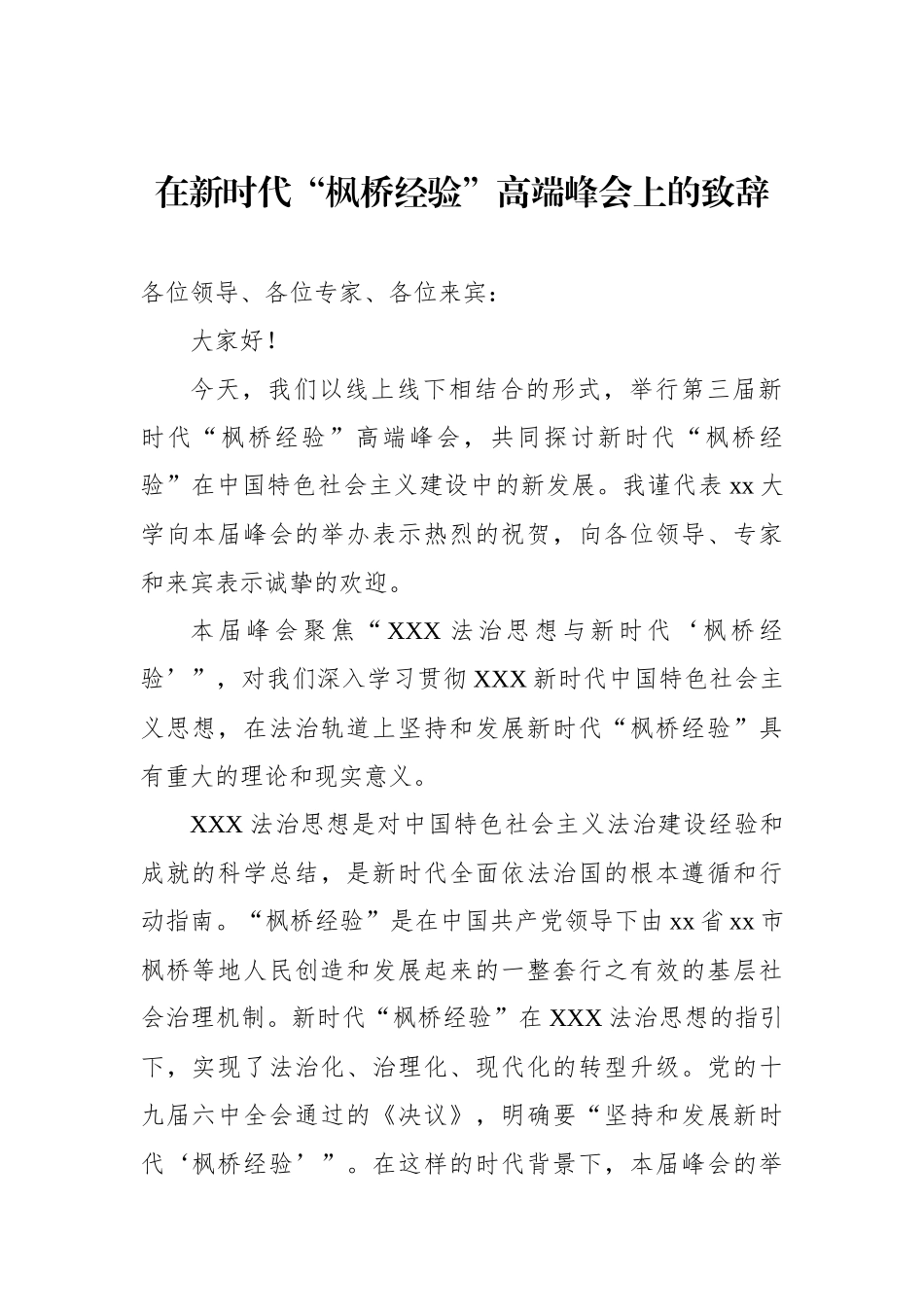 在新时代“枫桥经验”高端峰会上的致辞

各位领导、各位专家、各位来宾：

大家好！

今天，我们以线上线下相结合的形式，举行第三届新时代“枫桥经验”高端峰会，共同探讨新时代“枫桥经验”在中国特色社会主义建设中的新发展。我谨代表xx大学向本届峰会的举办表示热烈的祝贺，向各位领导、专家和来宾表示诚挚的欢迎。

本届峰会聚焦“XXX法治思想与新时代‘枫桥经验’”，对我们深入学习贯彻XXX新时代中国特色社会主义思想，在法治轨道上坚持和发展新时代“枫桥经验”具有重大的理论和现实意义。

XXX法治思想是对中国特色社会主义法治建设经验和成就的科学总结，是新时代全面依法治国的根本遵循和行动指南。“枫桥经验”是在中国共产党领导下由xx省xx市枫桥等地人民创造和发展起来的一整套行之有效的基层社会治理机制。新时代“枫桥经验”在XXX法治思想的指引下，实现了法治化、治理化、现代化的转型升级。党的十九届六中全会通过的《决议》，明确要“坚持和发展新时代‘枫桥经验’”。在这样的时代背景下，本届峰会的举